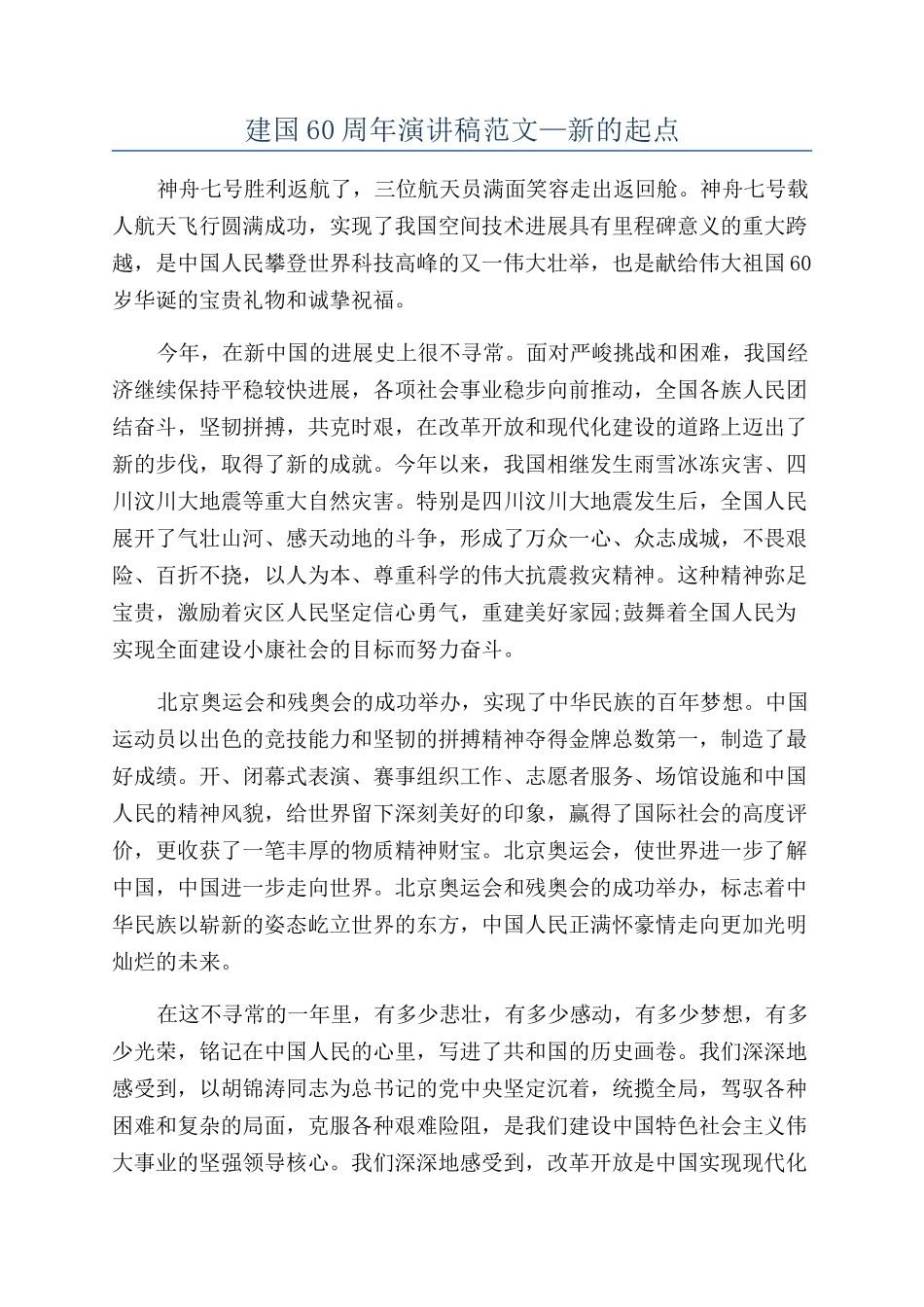 建国60周年演讲稿范文—新的起点

神舟七号胜利返航了，三位航天员满面笑容走出返回舱。神舟七号载人航天飞行圆满成功，实现了我国空间技术进展具有里程碑意义的重大跨越，是中国人民攀登世界科技高峰的又一伟大壮举，也是献给伟大祖国60岁华诞的宝贵礼物和诚挚祝福。

今年，在新中国的进展史上很不寻常。面对严峻挑战和困难，我国经济继续保持平稳较快进展，各项社会事业稳步向前推动，全国各族人民团结奋斗，坚韧拼搏，共克时艰，在改革开放和现代化建设的道路上迈出了新的步伐，取得了新的成就。今年以来，我国相继发生雨雪冰冻灾害、四川汶川大地震等重大自然灾害。特别是四川汶川大地震发生后，全国人民展开了气壮山河、感天动地的斗争，形成了万众一心、众志成城，不畏艰险、百折不挠，以人为本、尊重科学的伟大抗震救灾精神。这种精神弥足宝贵，激励着灾区人民坚定信心勇气，重建美好家园;鼓舞着全国人民为实现全面建设小康社会的目标而努力奋斗。

北京奥运会和残奥会的成功举办，实现了中华民族的百年梦想。中国运动员以出色的竞技能力和坚韧的拼搏精神夺得金牌总数第一，制造了最好成绩。开、闭幕式表演、赛事组织工作、志愿者服务、场馆设施和中国人民的精神风貌，给世界留下深刻美好的印象，赢得了国际社会的高度评价，更收获了一笔丰厚的物质精神财宝。北京奥运会，使世界进一步了解中国，中国进一步走向世界。北京奥运会和残奥会的成功举办，标志着中华民族以崭新的姿态屹立世界的东方，中国人民正满怀豪情走向更加光明灿烂的未来。

在这不寻常的一年里，有多少悲壮，有多少感动，有多少梦想，有多少光荣，铭记在中国人民的心里，写进了共和国的历史画卷。我们深深地感受到，以胡锦涛同志为总书记的党中央坚定沉着，统揽全局，驾驭各种困难和复杂的局面，克服各种艰难险阻，是我们建设中国特色社会主义伟大事业的坚强领导核心。我们深深地感受到，改革开放是中国实现现代化